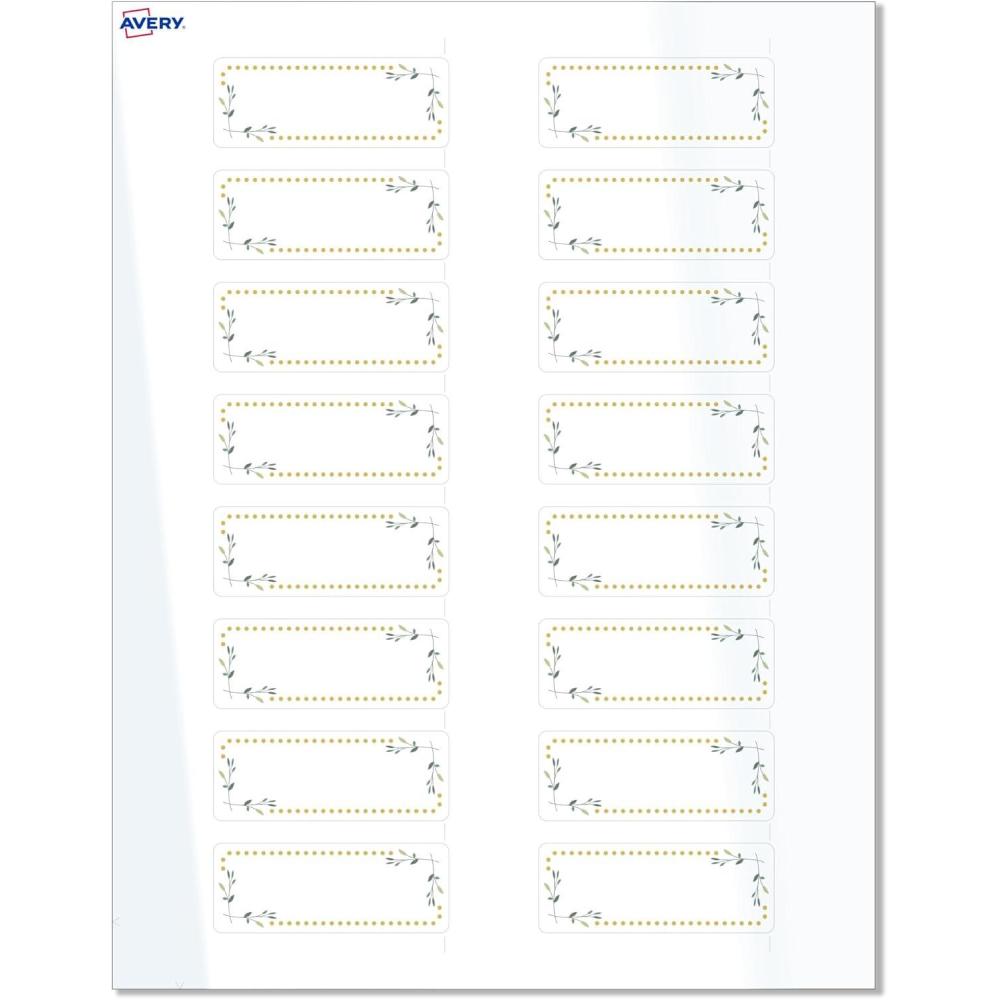 AVERY